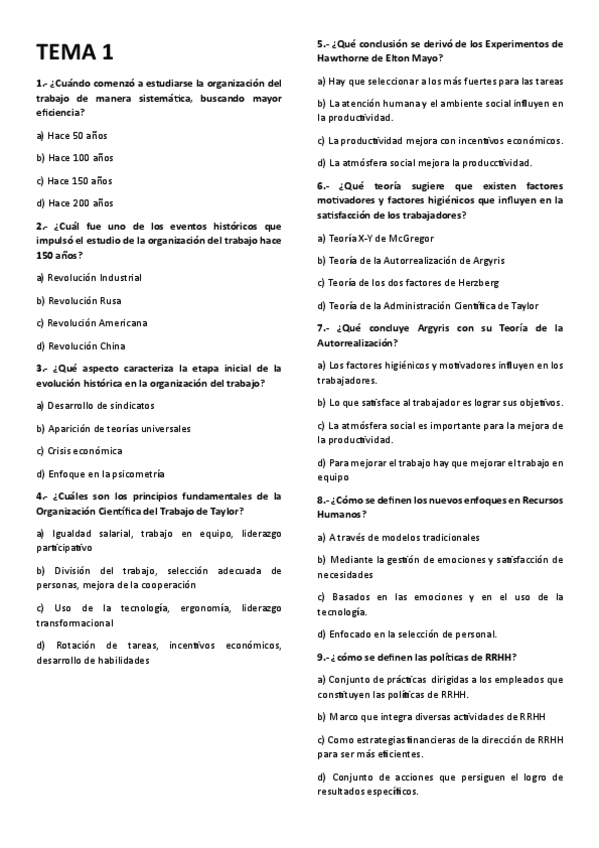 TEMA 1

1.- ¿Cuándo comenzó a estudiarse la organización del trabajo de manera sistemática, buscando mayor eficiencia?

a) Hace 50 años

b) Hace 100 años

c) Hace 150 años

d) Hace 200 años

2.- ¿Cuál fue uno de los eventos históricos que impulsó el estudio de la organización del trabajo hace 150 años?

a) Revolución Industrial

b) Revolución Rusa

c) Revolución Americana

d) Revolución China

3.- ¿Qué aspecto caracteriza la etapa inicial de la evolución histórica en la organización del trabajo?

a) Desarrollo de sindicatos

b) Aparición de teorías universales

c) Crisis económica

d) Enfoque en la psicometría

4.- ¿Cuáles son los principios fundamentales de la Organización Científica del Trabajo de Taylor?

a) Igualdad salarial, trabajo en equipo, liderazgo participativo

b) División del trabajo, selección adecuada de personas, mejora de la cooperación

c) Uso de la tecnología, ergonomía, liderazgo transformacional

d) Rotación de tareas, incentivos económicos, desarrollo de habilidades

5.- ¿Qué conclusión se derivó de los Experimentos de Hawthorne de Elton Mayo?

a) Hay que seleccionar a los más fuertes para las tareas

b) La atención humana y el ambiente social influyen en la productividad.

c) La productividad mejora con incentivos económicos.

d) La atmósfera social mejora la producctividad.

6.- ¿Qué teoría sugiere que existen factores motivadores y factores higiénicos que influyen en la satisfacción de los trabajadores?

a) Teoría X-Y de McGregor

b) Teoría de la Autorrealización de Argyris

c) Teoría de los dos factores de Herzberg

d) Teoría de la Administración Científica de Taylor

7.- ¿Qué concluye Argyris con su Teoría de la Autorrealización?

a) Los factores higiénicos y motivadores influyen en los trabajadores.

b) Lo que satisface al trabajador es lograr sus objetivos.

c) La atmósfera social es importante para la mejora de la productividad.

d) Para mejorar el trabajo hay que mejorar el trabajo en equipo

8.- ¿Cómo se definen los nuevos enfoques en Recursos Humanos?

a) A través de modelos tradicionales

b) Mediante la gestión de emociones y satisfacción de necesidades

c) Basados en las emociones y en el uso de la tecnología.

d) Enfocado en la selección de personal.

9.- ¿cómo se definen las políticas de RRHH?

a) Conjunto de prácticas dirigidas a los empleados que constituyen las políticas de RRHH.

b) Marco que integra diversas actividades de RRHH

c) Como estrategias financieras de la dirección de RRHH para ser más eficientes.

d) Conjunto de acciones que persiguen el logro de resultados específicos.